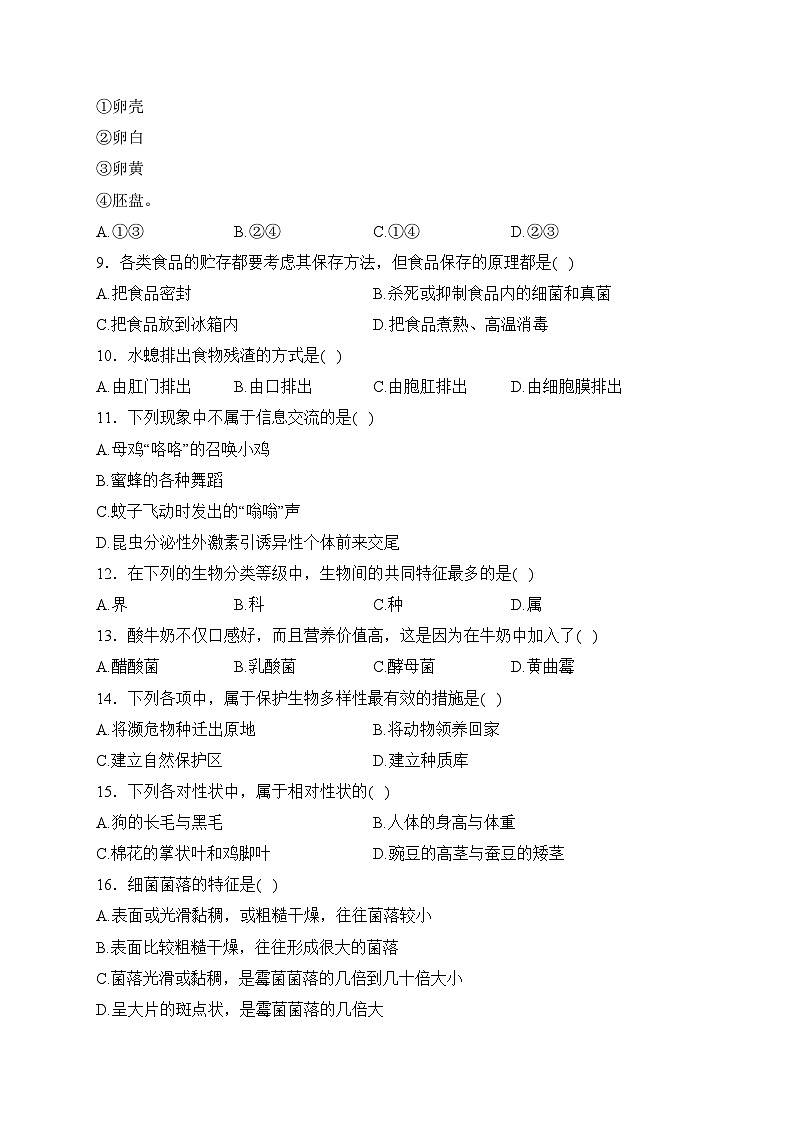 ①卵壳
②卵白
③卵黄
④胚盘。
A.①③ B.②④ C.①④ D.②③
9．各类食品的贮存都要考虑其保存方法，但食品保存的原理都是( )
A.把食品密封 B.杀死或抑制食品内的细菌和真菌
C.把食品放到冰箱内 D.把食品煮熟、高温消毒
10．水螅排出食物残渣的方式是( )
A.由肛门排出 B.由口排出 C.由胞肛排出 D.由细胞膜排出
11．下列现象中不属于信息交流的是( )
A.母鸡“咯咯”的召唤小鸡
B.蜜蜂的各种舞蹈
C.蚊子飞动时发出的“嗡嗡”声
D.昆虫分泌性外激素引诱异性个体前来交尾
12．在下列的生物分类等级中，生物间的共同特征最多的是( )
A.界 B.科 C.种 D.属
13．酸牛奶不仅口感好，而且营养价值高，这是因为在牛奶中加入了( )
A.醋酸菌 B.乳酸菌 C.酵母菌 D.黄曲霉
14．下列各项中，属于保护生物多样性最有效的措施是( )
A.将濒危物种迁出原地 B.将动物领养回家
C.建立自然保护区 D.建立种质库
15．下列各对性状中，属于相对性状的( )
A.狗的长毛与黑毛 B.人体的身高与体重
C.棉花的掌状叶和鸡脚叶 D.豌豆的高茎与蚕豆的矮茎
16．细菌菌落的特征是( )
A.表面或光滑黏稠，或粗糙干燥，往往菌落较小
B.表面比较粗糙干燥，往往形成很大的菌落
C.菌落光滑或黏稠，是霉菌菌落的几倍到几十倍大小
D.呈大片的斑点状，是霉菌菌落的几倍大